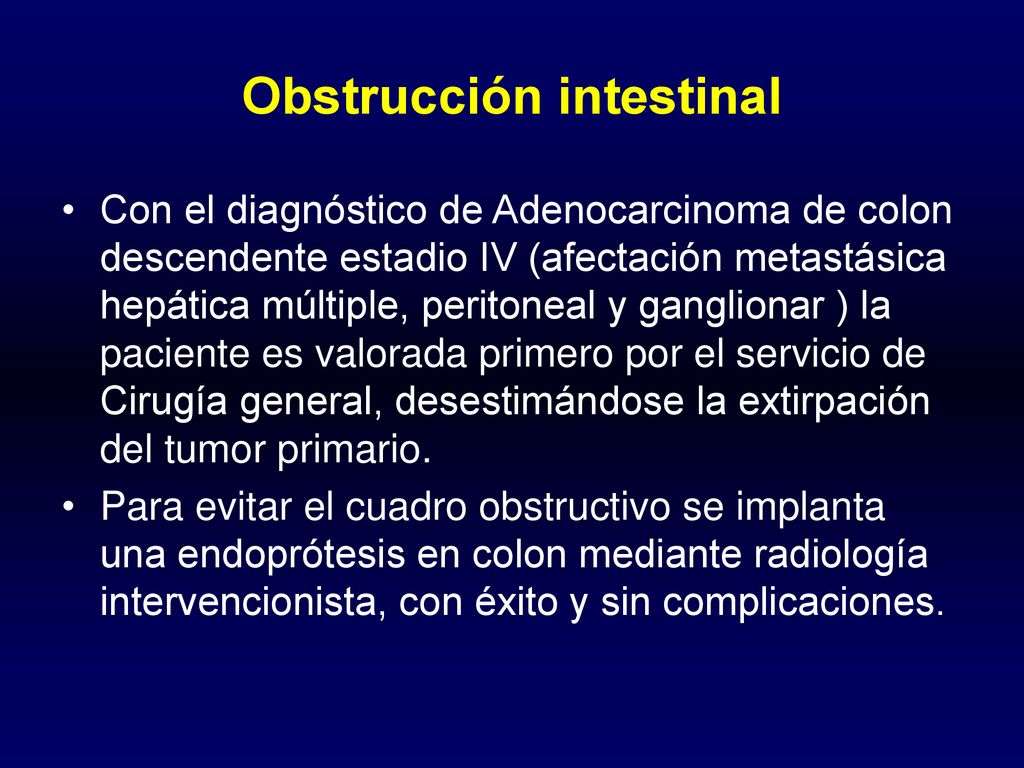 Obstrucción intestinal

• Con el diagnóstico de Adenocarcinoma de colon descendente estadio IV (afectación metastásica hepática múltiple, peritoneal y ganglionar ) la paciente es valorada primero por el servicio de Cirugía general, desestimándose la extirpación del tumor primario.

• Para evitar el cuadro obstructivo se implanta una endoprótesis en colon mediante radiología intervencionista, con éxito y sin complicaciones.